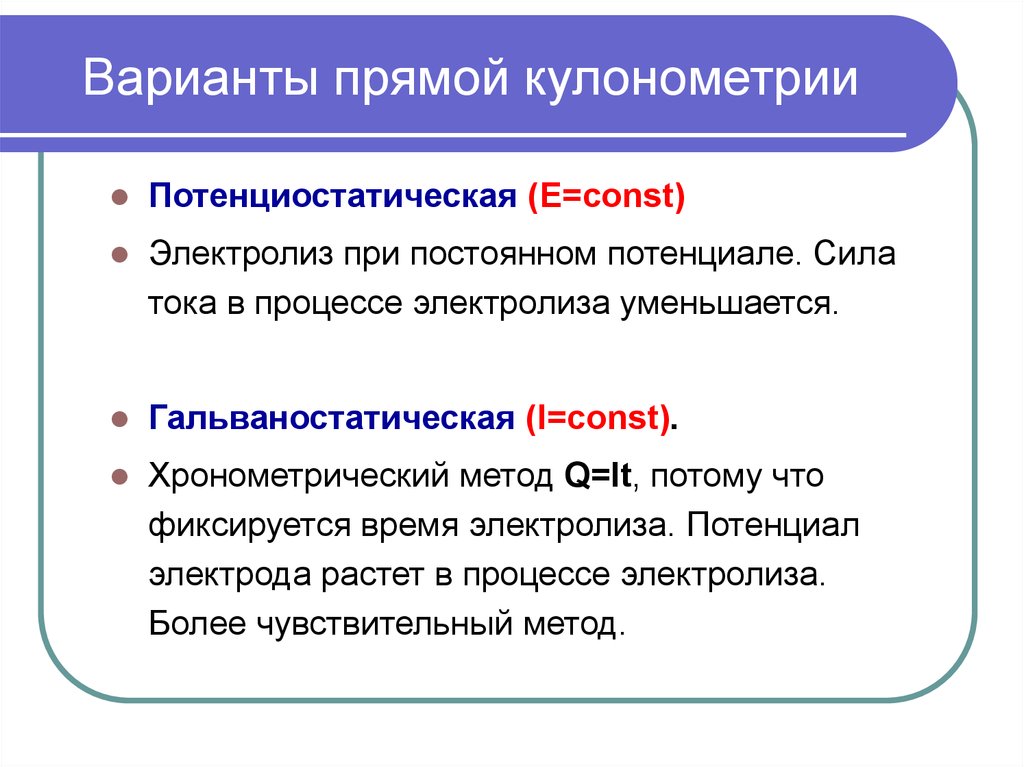 Варианты прямой кулонометрии

Потенциостатическая (E=const)

Электролиз при постоянном потенциале. Сила тока в процессе электролиза уменьшается.

Гальваностатическая (I=const).

Хронометрический метод Q=It, потому что фиксируется время электролиза. Потенциал электрода растет в процессе электролиза. Более чувствительный метод.